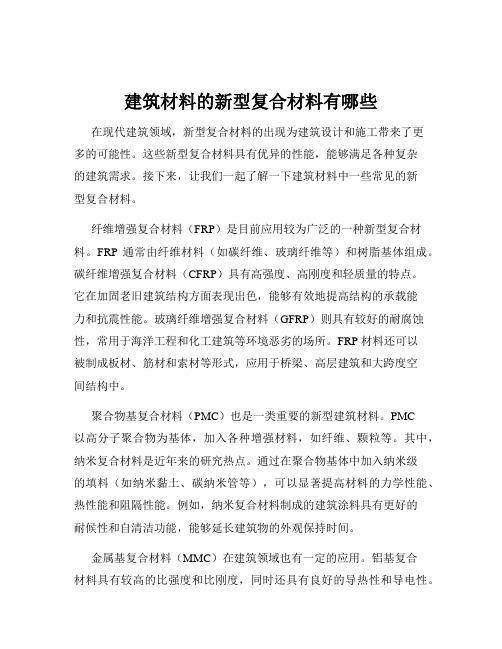 建筑材料的新型复合材料有哪些

在现代建筑领域，新型复合材料的出现为建筑设计和施工带来了更多的可能性。这些新型复合材料具有优异的性能，能够满足各种复杂的建筑需求。接下来，让我们一起了解一下建筑材料中一些常见的新型复合材料。

纤维增强复合材料（FRP）是目前应用较为广泛的一种新型复合材料。FRP 通常由纤维材料（如碳纤维、玻璃纤维等）和树脂基体组成。碳纤维增强复合材料（CFRP）具有高强度、高刚度和轻质量的特点。它在加固老旧建筑结构方面表现出色，能够有效地提高结构的承载能力和抗震性能。玻璃纤维增强复合材料（GFRP）则具有较好的耐腐蚀性，常用于海洋工程和化工建筑等环境恶劣的场所。FRP 材料还可以被制成板材、筋材和索材等形式，应用于桥梁、高层建筑和大跨度空间结构中。

聚合物基复合材料（PMC）也是一类重要的新型建筑材料。PMC 以高分子聚合物为基体，加入各种增强材料，如纤维、颗粒等。其中，纳米复合材料是近年来的研究热点。通过在聚合物基体中加入纳米级的填料（如纳米黏土、碳纳米管等），可以显著提高材料的力学性能、热性能和阻隔性能。例如，纳米复合材料制成的建筑涂料具有更好的耐候性和自清洁功能，能够延长建筑物的外观保持时间。

金属基复合材料（MMC）在建筑领域也有一定的应用。铝基复合材料具有较高的比强度和比刚度，同时还具有良好的导热性和导电性。